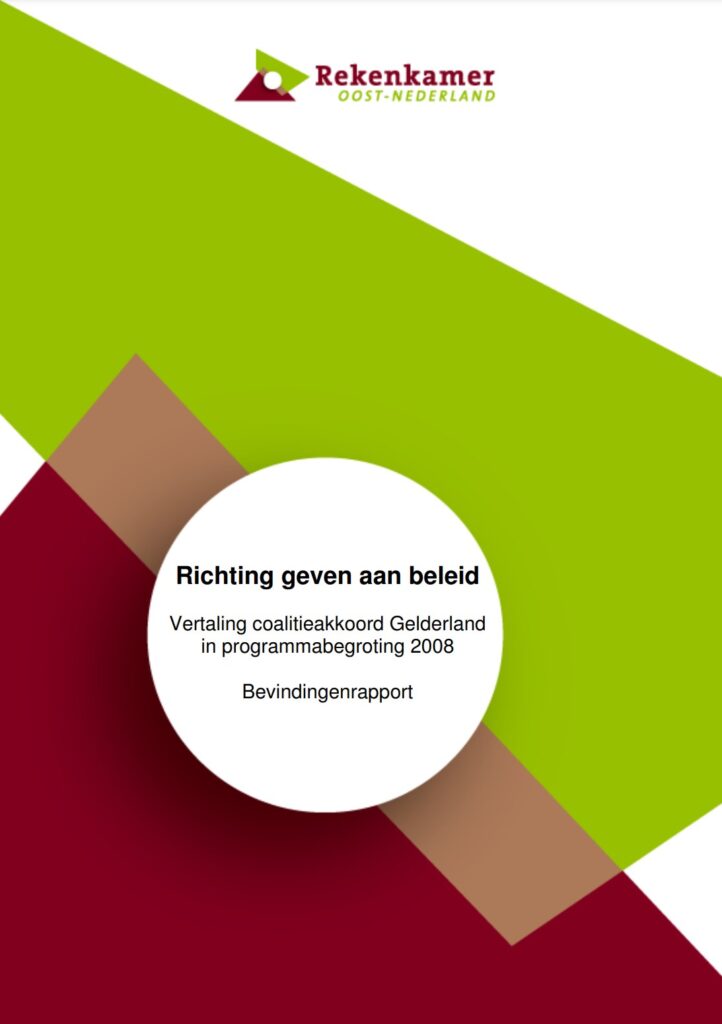 Rekenkamer
OOST-NEDERLAND

Richting geven aan beleid

Vertaling coalitieakkoord Gelderland in programmabegroting 2008

Bevindingenrapport